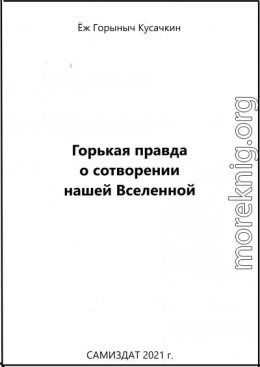 Ёж Горыныч Кусачкин

Горькая правда о сотворении нашей Вселенной

moreknig.org

САМИЗДАТ 2021 г.